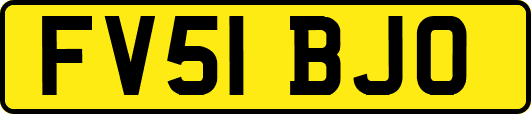 FV51 BJO